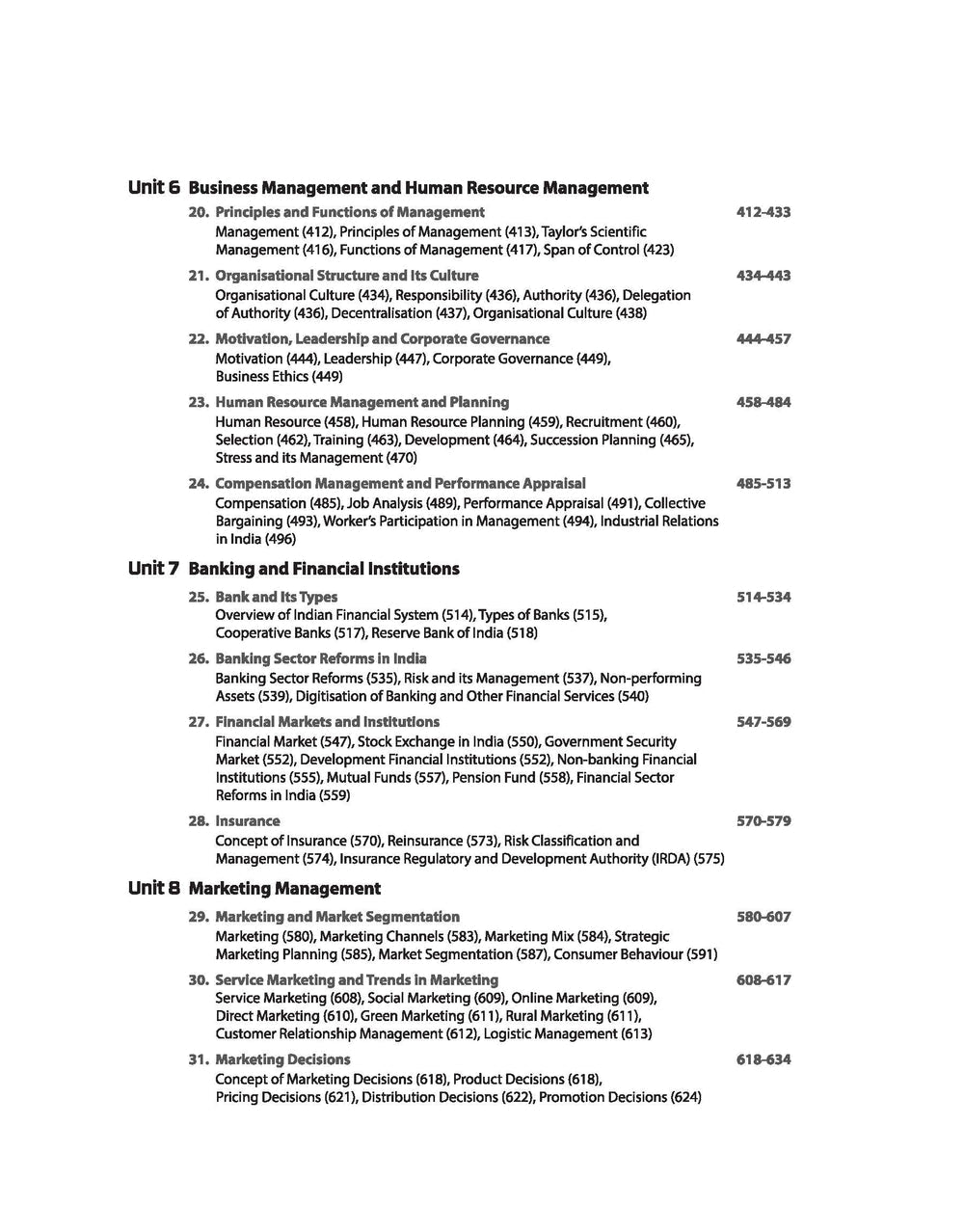 Unit 6 Business Management and Human Resource Management

20. Principles and Functions of Management 412-433
Management (412), Principles of Management (413), Taylor's Scientific Management (416), Functions of Management (417), Span of Control (423)

21. Organisational Structure and Its Culture 434-443
Organisational Culture (434), Responsibility (436), Authority (436), Delegation of Authority (436), Decentralisation (437), Organisational Culture (438)

22. Motivation, Leadership and Corporate Governance 444-457
Motivation (444), Leadership (447), Corporate Governance (449), Business Ethics (449)

23. Human Resource Management and Planning 458-484
Human Resource (458), Human Resource Planning (459), Recruitment (460), Selection (462), Training (463), Development (464), Succession Planning (465), Stress and its Management (470)

24. Compensation Management and Performance Appraisal 485-513
Compensation (485), Job Analysis (489), Performance Appraisal (491), Collective Bargaining (493), Worker's Participation in Management (494), Industrial Relations in India (496)

Unit 7 Banking and Financial Institutions

25. Bank and Its Types 514-534
Overview of Indian Financial System (514), Types of Banks (515), Cooperative Banks (517), Reserve Bank of India (518)

26. Banking Sector Reforms in India 535-546
Banking Sector Reforms (535), Risk and its Management (537), Non-performing Assets (539), Digitisation of Banking and Other Financial Services (540)

27. Financial Markets and Institutions 547-569
Financial Market (547), Stock Exchange in India (550), Government Security Market (552), Development Financial Institutions (552), Non-banking Financial Institutions (555), Mutual Funds (557), Pension Fund (558), Financial Sector Reforms in India (559)

28. Insurance 570-579
Concept of Insurance (570), Reinsurance (573), Risk Classification and Management (574), Insurance Regulatory and Development Authority (IRDA) (575)

Unit 8 Marketing Management

29. Marketing and Market Segmentation 580-607
Marketing (580), Marketing Channels (583), Marketing Mix (584), Strategic Marketing Planning (585), Market Segmentation (587), Consumer Behaviour (591)

30. Service Marketing and Trends in Marketing 608-617
Service Marketing (608), Social Marketing (609), Online Marketing (609), Direct Marketing (610), Green Marketing (611), Rural Marketing (611), Customer Relationship Management (612), Logistic Management (613)

31. Marketing Decisions 618-634
Concept of Marketing Decisions (618), Product Decisions (618), Pricing Decisions (621), Distribution Decisions (622), Promotion Decisions (624)